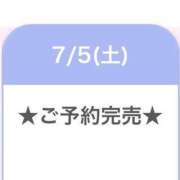 7/5(土)

★ご予約完売★